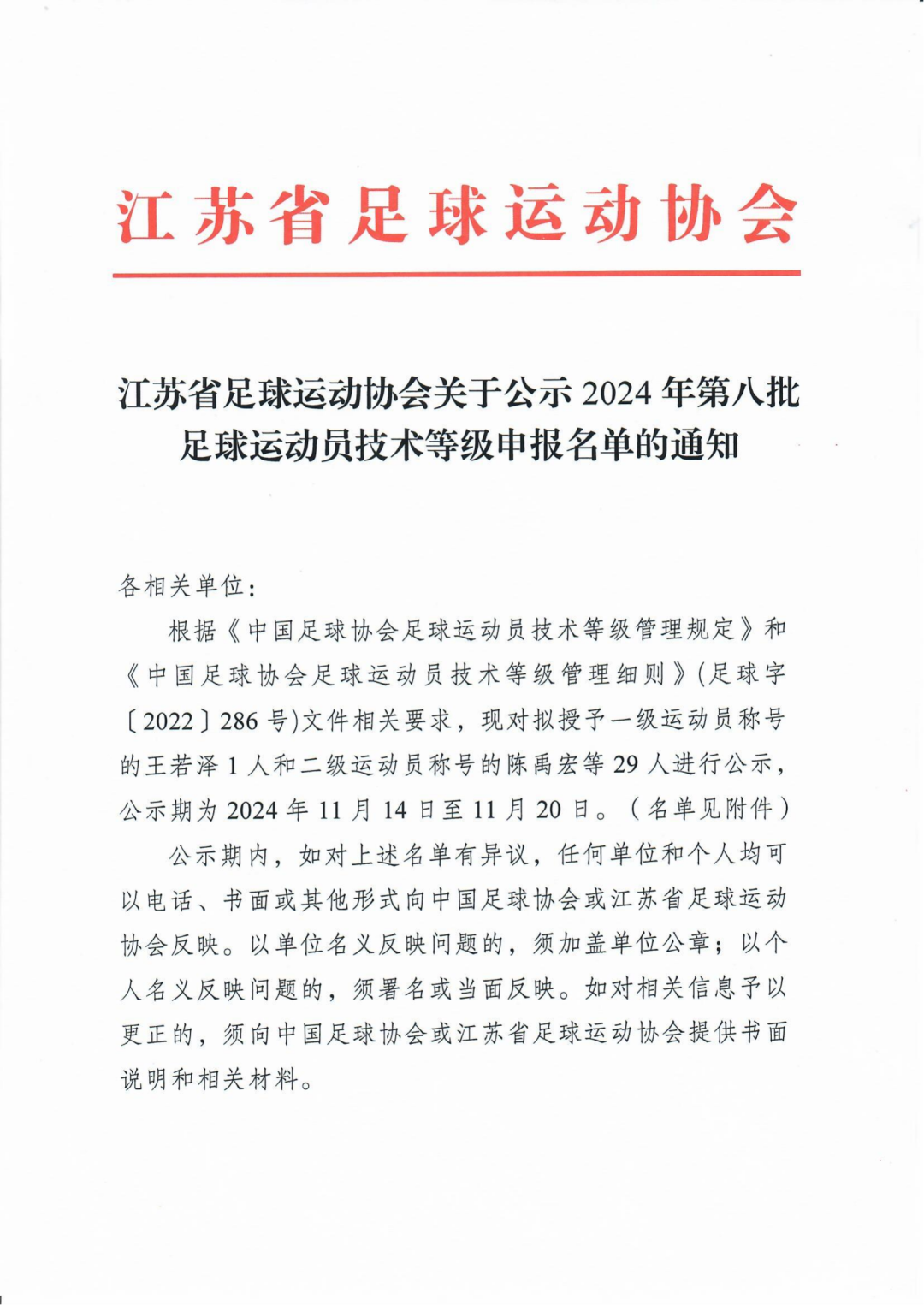 江苏省足球运动协会

江苏省足球运动协会关于公示 2024 年第八批足球运动员技术等级申报名单的通知

各相关单位：

根据《中国足球协会足球运动员技术等级管理规定》和《中国足球协会足球运动员技术等级管理细则》(足球字〔2022〕286 号)文件相关要求，现对拟授予一级运动员称号的王若泽 1 人和二级运动员称号的陈禹宏等 29 人进行公示，公示期为 2024 年 11 月 14 日至 11 月 20 日。（名单见附件）

公示期内，如对上述名单有异议，任何单位和个人均可以电话、书面或其他形式向中国足球协会或江苏省足球运动协会反映。以单位名义反映问题的，须加盖单位公章；以个人名义反映问题的，须署名或当面反映。如对相关信息予以更正的，须向中国足球协会或江苏省足球运动协会提供书面说明和相关材料。